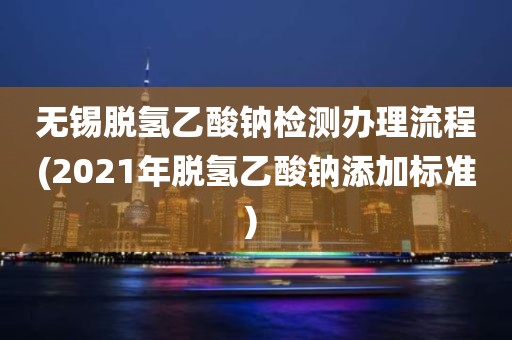 无锡脱氢乙酸钠检测办理流程(2021年脱氢乙酸钠添加标准)